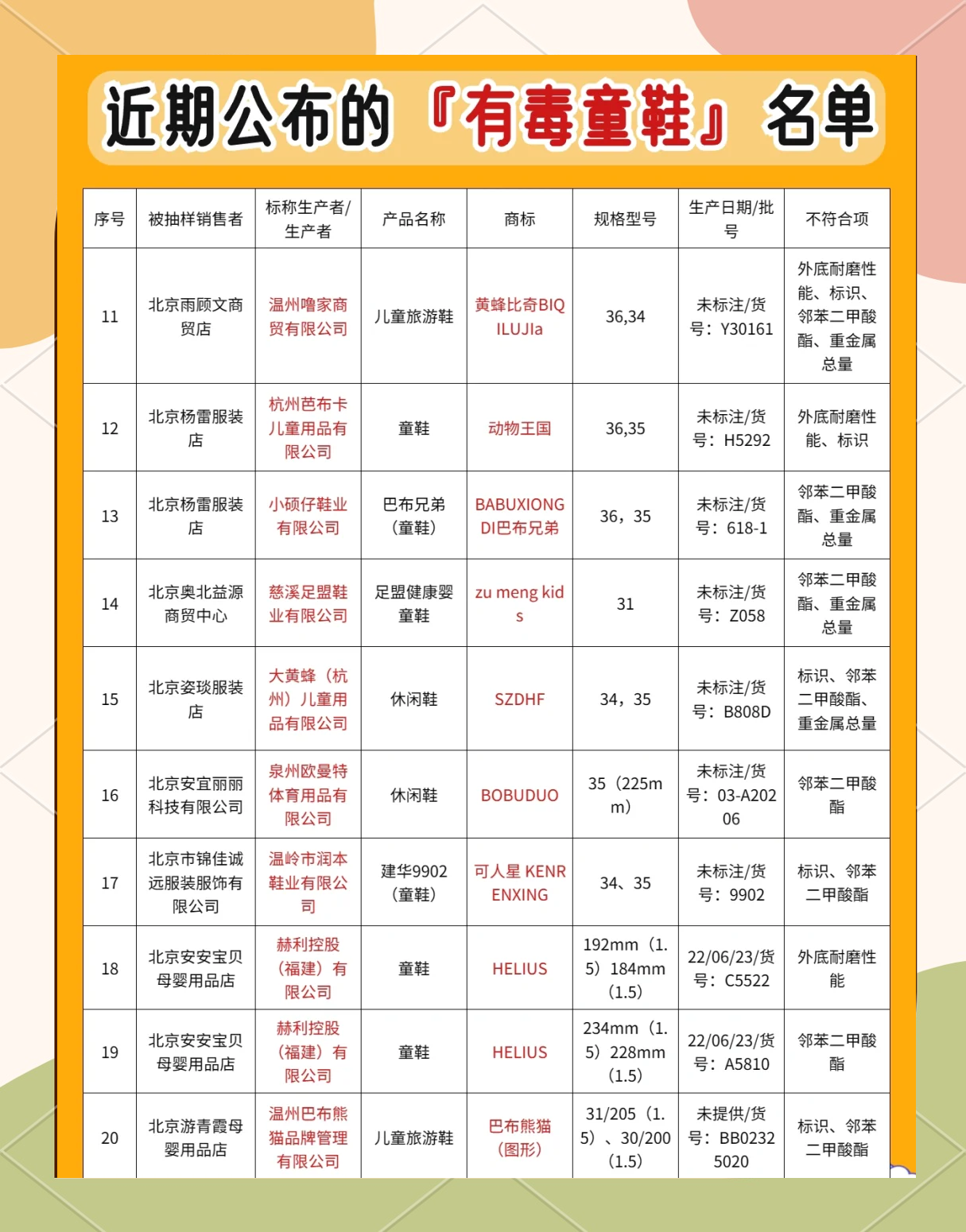 近期公布的『有毒童鞋』名单

| 序号 | 被抽样销售者 | 标称生产者/生产者 | 产品名称 | 商标 | 规格型号 | 生产日期/批号 | 不符合项 |
|---|---|---|---|---|---|---|---|
| 11 | 北京雨顾文商贸店 | 温州噜家商贸有限公司 | 儿童旅游鞋 | 黄蜂比奇BIQILUJIa | 36,34 | 未标注/货号：Y30161 | 外底耐磨性能、标识、邻苯二甲酸酯、重金属总量 |
| 12 | 北京杨雷服装店 | 杭州芭布卡儿童用品有限公司 | 童鞋 | 动物王国 | 36,35 | 未标注/货号：H5292 | 外底耐磨性能、标识 |
| 13 | 北京杨雷服装店 | 小硕仔鞋业有限公司 | 巴布兄弟（童鞋） | BABUXIONGDI巴布兄弟 | 36，35 | 未标注/货号：618-1 | 邻苯二甲酸酯、重金属总量 |
| 14 | 北京奥北益源商贸中心 | 慈溪足盟鞋业有限公司 | 足盟健康婴童鞋 | zu meng kids | 31 | 未标注/货号：Z058 | 邻苯二甲酸酯、重金属总量 |
| 15 | 北京姿琰服装店 | 大黄蜂（杭州）儿童用品有限公司 | 休闲鞋 | SZDHF | 34，35 | 未标注/货号：B808D | 标识、邻苯二甲酸酯、重金属总量 |
| 16 | 北京安宜丽丽科技有限公司 | 泉州欧曼特体育用品有限公司 | 休闲鞋 | BOBUDUO | 35（225mm） | 未标注/货号：03-A20206 | 邻苯二甲酸酯 |
| 17 | 北京市锦佳诚远服装服饰有限公司 | 温岭市润本鞋业有限公司 | 建华9902（童鞋） | 可人星 KENRENXING | 34、35 | 未标注/货号：9902 | 标识、邻苯二甲酸酯 |
| 18 | 北京安安宝贝母婴用品店 | 赫利控股（福建）有限公司 | 童鞋 | HELIUS | 192mm（1.5）184mm（1.5） | 22/06/23/货号：C5522 | 外底耐磨性能 |
| 19 | 北京安安宝贝母婴用品店 | 赫利控股（福建）有限公司 | 童鞋 | HELIUS | 234mm（1.5）228mm（1.5） | 22/06/23/货号：A5810 | 邻苯二甲酸酯 |
| 20 | 北京游青霞母婴用品店 | 温州巴布熊猫品牌管理有限公司 | 儿童旅游鞋 | 巴布熊猫（图形） | 31/205（1.5）、30/200（1.5） | 未提供/货号：BB02325020 | 标识、邻苯二甲酸酯 |